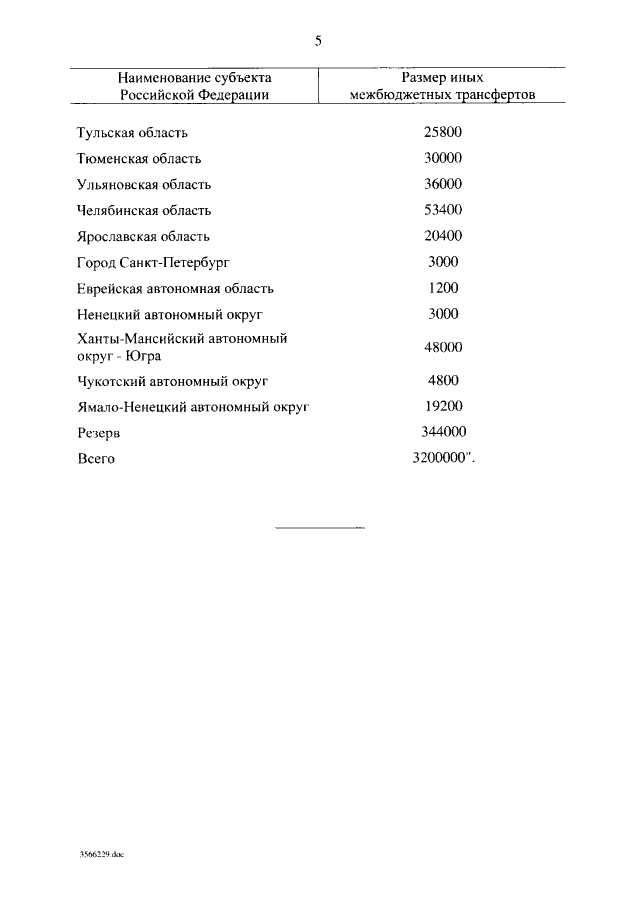 5

| Наименование субъекта Российской Федерации | Размер иных межбюджетных трансфертов |
|---|---|
| Тульская область | 25800 |
| Тюменская область | 30000 |
| Ульяновская область | 36000 |
| Челябинская область | 53400 |
| Ярославская область | 20400 |
| Город Санкт-Петербург | 3000 |
| Еврейская автономная область | 1200 |
| Ненецкий автономный округ | 3000 |
| Ханты-Мансийский автономный округ - Югра | 48000 |
| Чукотский автономный округ | 4800 |
| Ямало-Ненецкий автономный округ | 19200 |
| Резерв | 344000 |
| Всего | 3200000". |

3566229.doc